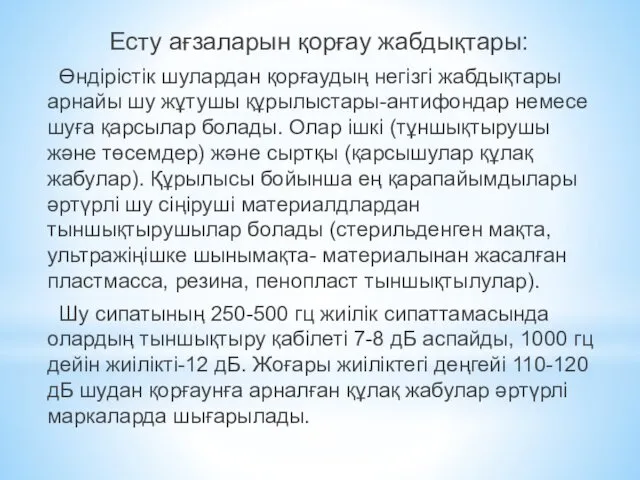 Есту ағзаларын қорғау жабдықтары:

Өндірістік шулардан қорғаудың негізгі жабдықтары арнайы шу жұтушы құрылыстары-антифондар немесе шуға қарсылар болады. Олар ішкі (тұншықтырушы және төсемдер) және сыртқы (қарсышулар құлақ жабулар). Құрылысы бойынша ең қарапайымдылары әртүрлі шу сіңіруші материалдлардан тыншықтырушылар болады (стерильденген мақта, ультражіңішке шынымақта- материалынан жасалған пластмасса, резина, пенопласт тыншықтылулар).

Шу сипатының 250-500 гц жиілік сипаттамасында олардың тыншықтыру қабілеті 7-8 дБ аспайды, 1000 гц дейін жиілікті-12 дБ. Жоғары жиіліктегі деңгейі 110-120 дБ шудан қорғаунға арналған құлақ жабулар әртүрлі маркаларда шығарылады.